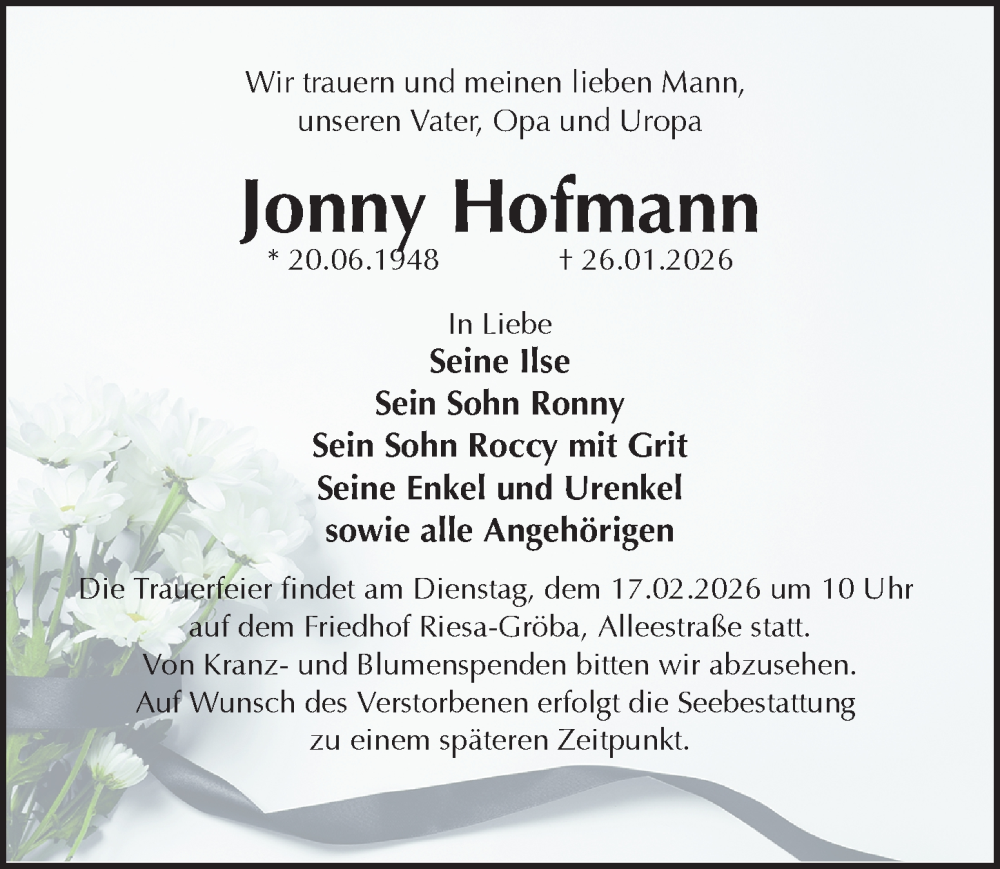 Wir trauern und meinen lieben Mann,
unseren Vater, Opa und Uropa

Jonny Hofmann

* 20.06.1948 † 26.01.2026

In Liebe
Seine Ilse
Sein Sohn Ronny
Sein Sohn Roccy mit Grit
Seine Enkel und Urenkel
sowie alle Angehörigen

Die Trauerfeier findet am Dienstag, dem 17.02.2026 um 10 Uhr auf dem Friedhof Riesa-Gröba, Alleestraße statt. Von Kranz- und Blumenspenden bitten wir abzusehen. Auf Wunsch des Verstorbenen erfolgt die Seebestattung zu einem späteren Zeitpunkt.